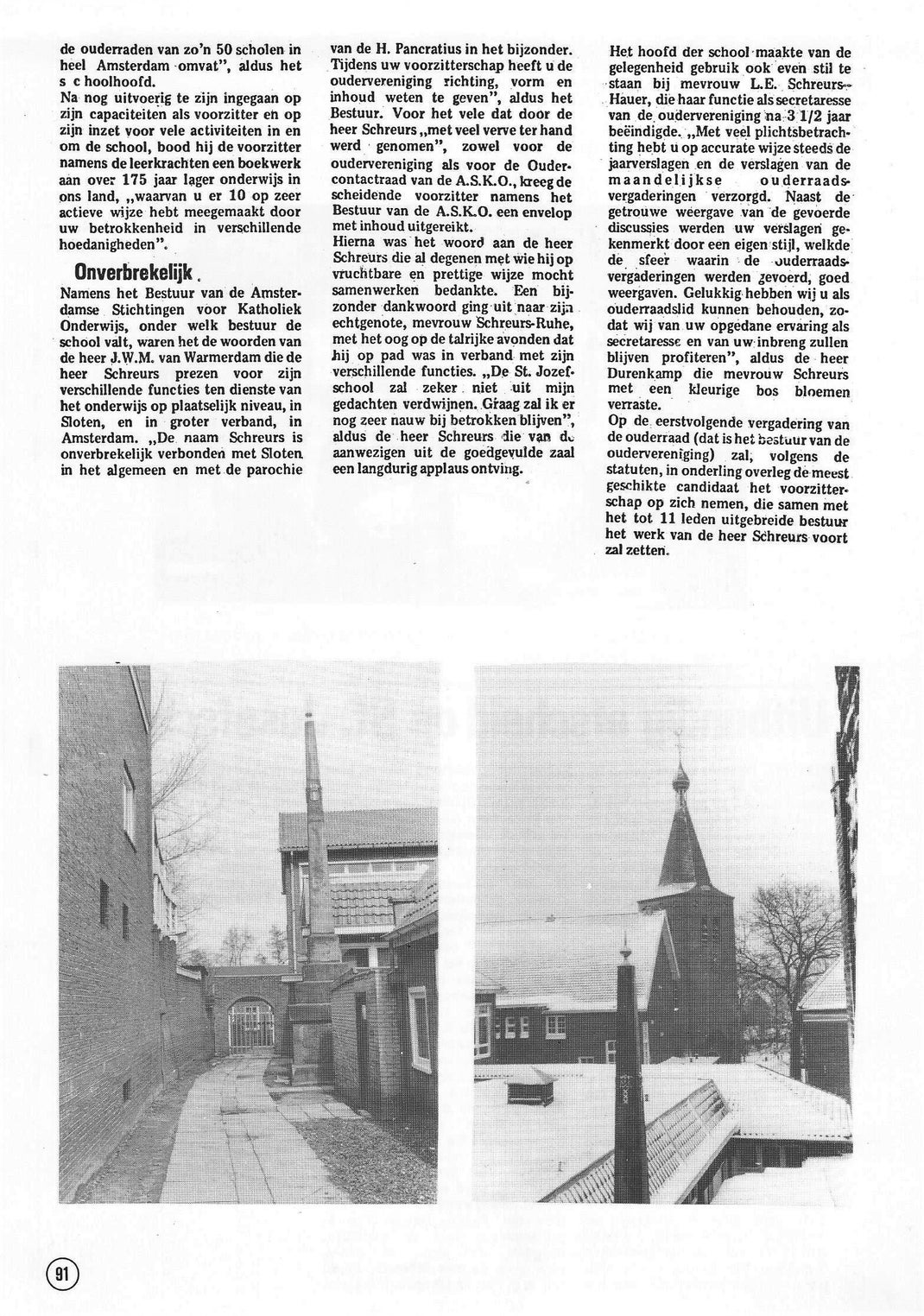 de ouderraden van zo'n 50 scholen in heel Amsterdam omvat", aldus het s c hoolhoofd.
Na nog uitvoerig te zijn ingegaan op zijn capaciteiten als voorzitter en op zijn inzet voor vele activiteiten in en om de school, bood hij de voorzitter namens de leerkrachten een boekwerk aan over 175 jaar lager onderwijs in ons land, „waarvan u er 10 op zeer actieve wijze hebt meegemaakt door uw betrokkenheid in verschillende hoedanigheden".

Onverbrekelijk.
Namens het Bestuur van de Amsterdamse Stichtingen voor Katholiek Onderwijs, onder welk bestuur de school valt, waren het de woorden van de heer J.W.M. van Warmerdam die de heer Schreurs prezen voor zijn verschillende functies ten dienste van het onderwijs op plaatselijk niveau, in Sloten, en in groter verband, in Amsterdam. „De naam Schreurs is onverbrekelijk verbonden met Sloten in het algemeen en met de parochie van de H. Pancratius in het bijzonder. Tijdens uw voorzitterschap heeft u de oudervereniging richting, vorm en inhoud weten te geven", aldus het Bestuur. Voor het vele dat door de heer Schreurs „met veel verve ter hand werd genomen", zowel voor de oudervereniging als voor de Oudercontactraad van de A.S.K.O., kreeg de scheidende voorzitter namens het Bestuur van de A.S.K.O. een envelop met inhoud uitgereikt.
Hierna was het woord aan de heer Schreurs die al degenen met wie hij op vruchtbare en prettige wijze mocht samenwerken bedankte. Een bijzonder dankwoord ging uit naar zijn echtgenote, mevrouw Schreurs-Ruhe, met het oog op de talrijke avonden dat hij op pad was in verband met zijn verschillende functies. „De St. Jozefschool zal zeker niet uit mijn gedachten verdwijnen. Graag zal ik er nog zeer nauw bij betrokken blijven", aldus de heer Schreurs die van de aanwezigen uit de goedgevulde zaal een langdurig applaus ontving.

Het hoofd der school maakte van de gelegenheid gebruik ook even stil te staan bij mevrouw L.E. Schreurs-Hauer, die haar functie als secretaresse van de oudervereniging na 3 1/2 jaar beëindigde. „Met veel plichtsbetrachting hebt u op accurate wijze steeds de jaarverslagen en de verslagen van de maandelijkse ouderraadsvergaderingen verzorgd. Naast de getrouwe weergave van de gevoerde discussies werden uw verslagen gekenmerkt door een eigen stijl, welkde de sfeer waarin de ouderraadsvergaderingen werden gevoerd, goed weergaven. Gelukkig hebben wij u als ouderraadslid kunnen behouden, zodat wij van uw opgedane ervaring als secretaresse en van uw inbreng zullen blijven profiteren", aldus de heer Durenkamp die mevrouw Schreurs met een kleurige bos bloemen verraste.
Op de eerstvolgende vergadering van de ouderraad (dat is het bestuur van de oudervereniging) zal, volgens de statuten, in onderling overleg de meest geschikte candidaat het voorzitterschap op zich nemen, die samen met het tot 11 leden uitgebreide bestuur het werk van de heer Schreurs voort zal zetten.

91